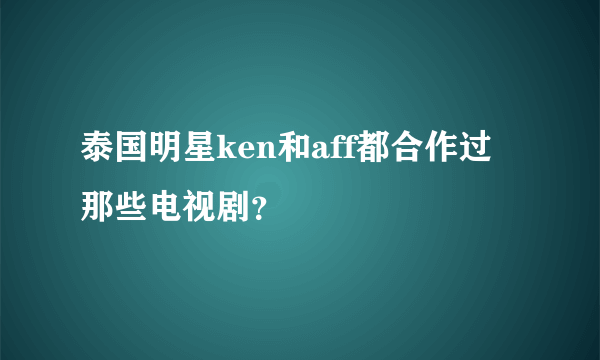 泰国明星ken和aff都合作过那些电视剧？